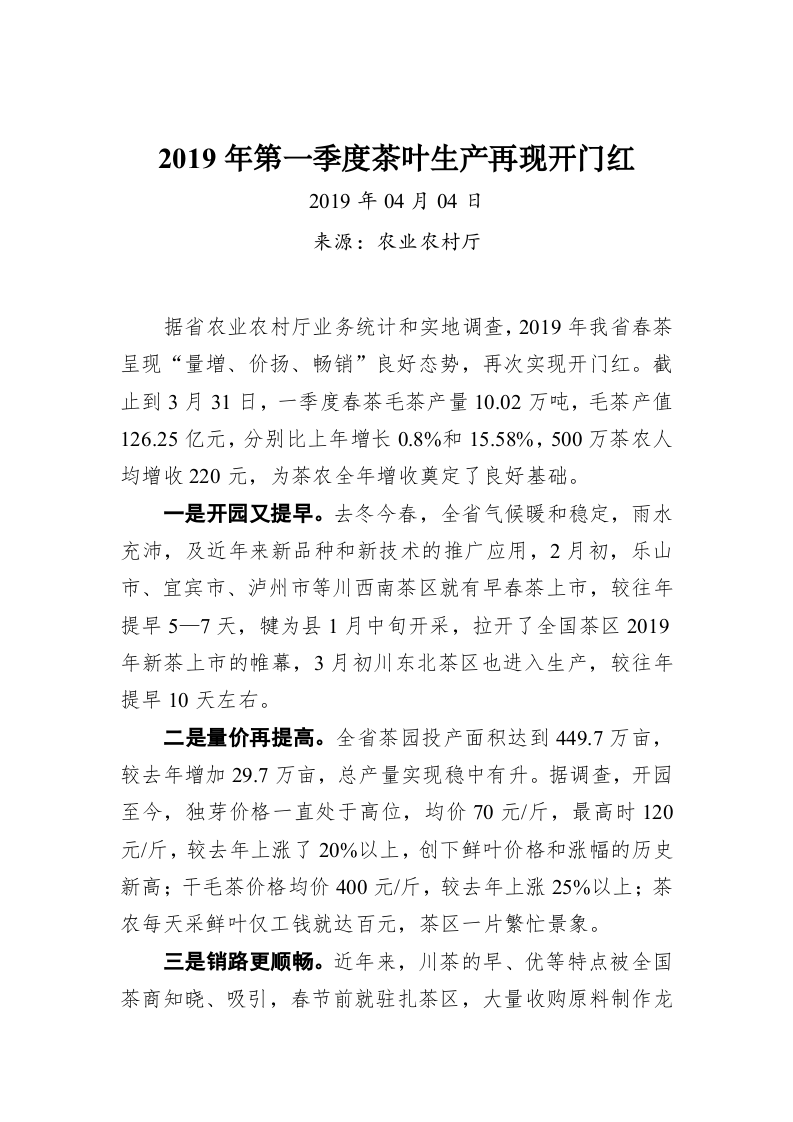 2019 年第一季度茶叶生产再现开门红

2019 年 04 月 04 日

来源：农业农村厅

据省农业农村厅业务统计和实地调查，2019 年我省春茶呈现“量增、价扬、畅销”良好态势，再次实现开门红。截止到 3 月 31 日，一季度春茶毛茶产量 10.02 万吨，毛茶产值 126.25 亿元，分别比上年增长 0.8%和 15.58%，500 万茶农人均增收 220 元，为茶农全年增收奠定了良好基础。

一是开园又提早。去冬今春，全省气候暖和稳定，雨水充沛，及近年来新品种和新技术的推广应用，2 月初，乐山市、宜宾市、泸州市等川西南茶区就有早春茶上市，较往年提早 5—7 天，犍为县 1 月中旬开采，拉开了全国茶区 2019 年新茶上市的帷幕，3 月初川东北茶区也进入生产，较往年提早 10 天左右。

二是量价再提高。全省茶园投产面积达到 449.7 万亩，较去年增加 29.7 万亩，总产量实现稳中有升。据调查，开园至今，独芽价格一直处于高位，均价 70 元/斤，最高时 120 元/斤，较去年上涨了 20%以上，创下鲜叶价格和涨幅的历史新高；干毛茶价格均价 400 元/斤，较去年上涨 25%以上；茶农每天采鲜叶仅工钱就达百元，茶区一片繁忙景象。

三是销路更顺畅。近年来，川茶的早、优等特点被全国茶商知晓、吸引，春节前就驻扎茶区，大量收购原料制作龙